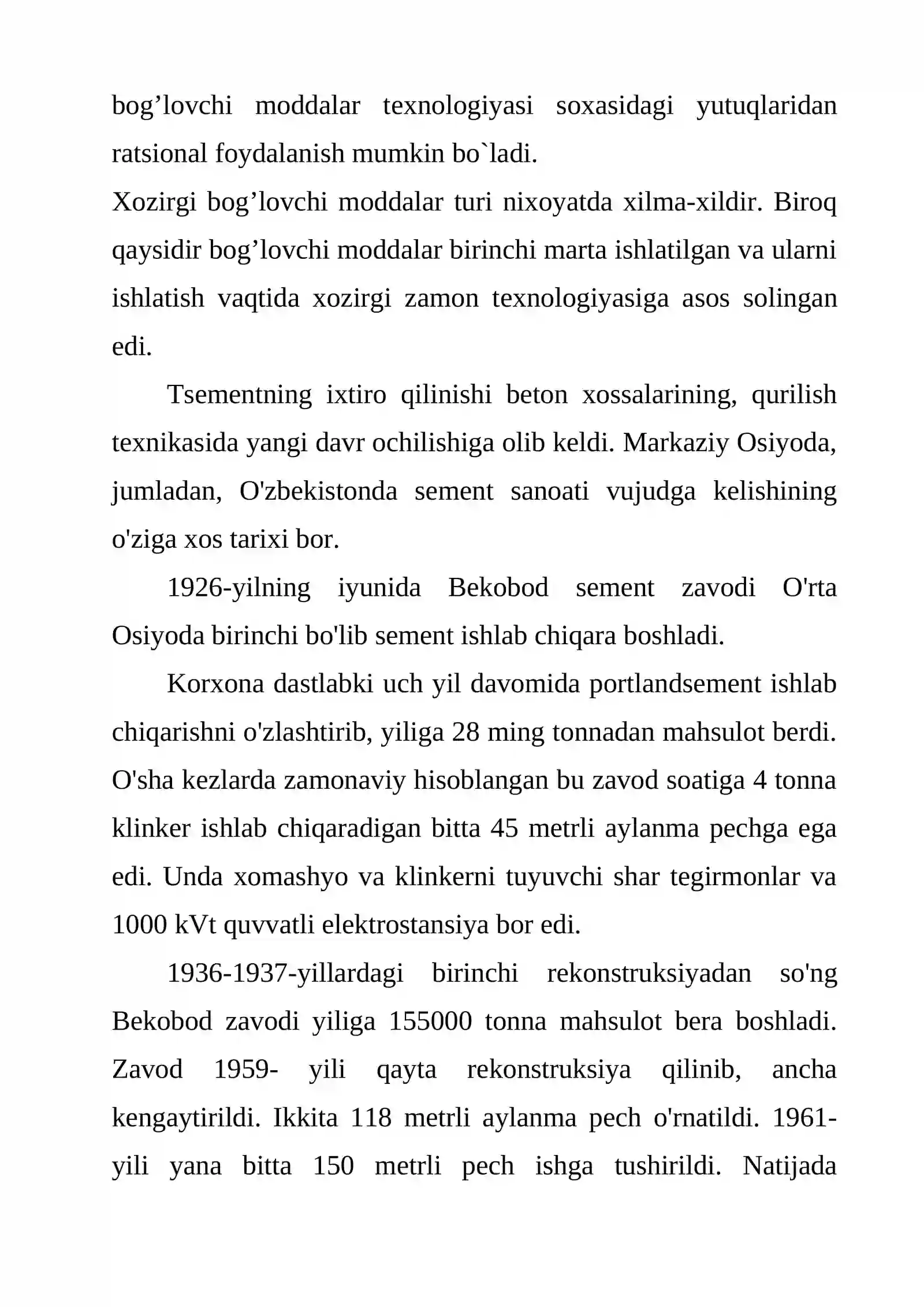 bog'lovchi moddalar texnologiyasi soxasidagi yutuqlaridan ratsional foydalanish mumkin bo`ladi.

Xozirgi bog'lovchi moddalar turi nixoyatda xilma-xildir. Biroq qaysidir bog'lovchi moddalar birinchi marta ishlatilgan va ularni ishlatish vaqtida xozirgi zamon texnologiyasiga asos solingan edi.

Tsementning ixtiro qilinishi beton xossalarining, qurilish texnikasida yangi davr ochilishiga olib keldi. Markaziy Osiyoda, jumladan, O'zbekistonda sement sanoati vujudga kelishining o'ziga xos tarixi bor.

1926-yilning iyunida Bekobod sement zavodi O'rta Osiyoda birinchi bo'lib sement ishlab chiqara boshladi.

Korxona dastlabki uch yil davomida portlandsement ishlab chiqarishni o'zlashtirib, yiliga 28 ming tonnadan mahsulot berdi. O'sha kezlarda zamonaviy hisoblangan bu zavod soatiga 4 tonna klinker ishlab chiqaradigan bitta 45 metrli aylanma pechga ega edi. Unda xomashyo va klinkerni tuyuvchi shar tegirmonlar va 1000 kVt quvvatli elektrostansiya bor edi.

1936-1937-yillardagi birinchi rekonstruksiyadan so'ng Bekobod zavodi yiliga 155000 tonna mahsulot bera boshladi. Zavod 1959- yili qayta rekonstruksiya qilinib, ancha kengaytirildi. Ikkita 118 metrli aylanma pech o'rnatildi. 1961-yili yana bitta 150 metrli pech ishga tushirildi. Natijada